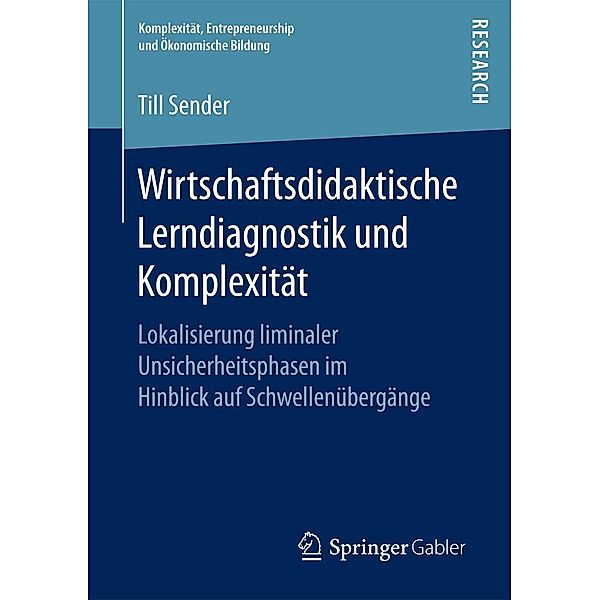 Komplexität, Entrepreneurship und Ökonomische Bildung

RESEARCH

Till Sender

Wirtschaftsdidaktische Lerndiagnostik und Komplexität

Lokalisierung liminaler Unsicherheitsphasen im Hinblick auf Schwellenübergänge

Springer Gabler